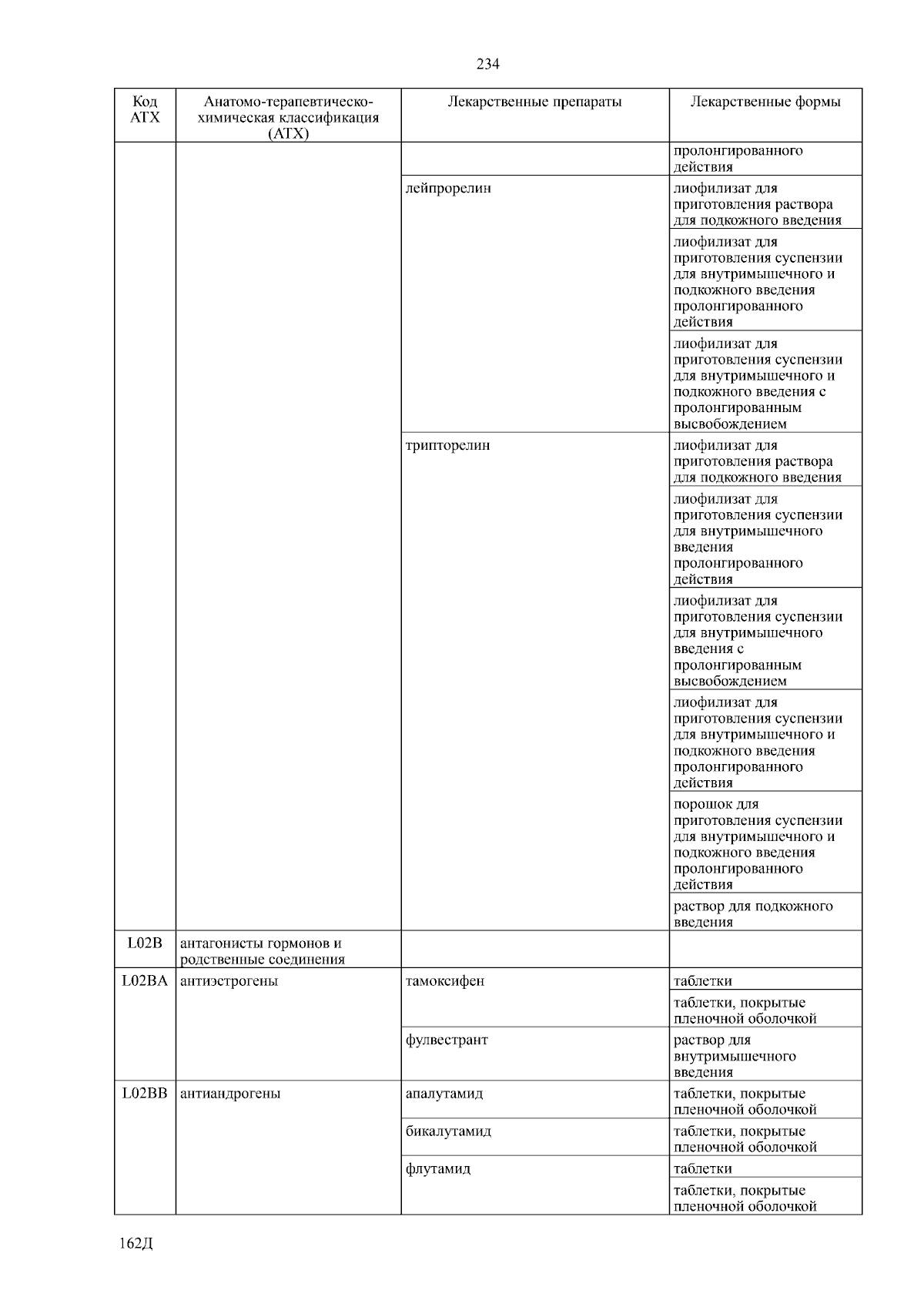 234

| Код АТХ | Анатомо-терапевтическо-химическая классификация (АТХ) | Лекарственные препараты | Лекарственные формы |
|---|---|---|---|
| | | | пролонгированного действия |
| | | лейпрорелин | лиофилизат для приготовления раствора для подкожного введения |
| | | | лиофилизат для приготовления суспензии для внутримышечного и подкожного введения пролонгированного действия |
| | | | лиофилизат для приготовления суспензии для внутримышечного и подкожного введения с пролонгированным высвобождением |
| | | трипторелин | лиофилизат для приготовления раствора для подкожного введения |
| | | | лиофилизат для приготовления суспензии для внутримышечного введения пролонгированного действия |
| | | | лиофилизат для приготовления суспензии для внутримышечного введения с пролонгированным высвобождением |
| | | | лиофилизат для приготовления суспензии для внутримышечного и подкожного введения пролонгированного действия |
| | | | порошок для приготовления суспензии для внутримышечного и подкожного введения пролонгированного действия |
| | | | раствор для подкожного введения |
| L02B | антагонисты гормонов и родственные соединения | | |
| L02BA | антиэстрогены | тамоксифен | таблетки |
| | | | таблетки, покрытые пленочной оболочкой |
| | | фулвестрант | раствор для внутримышечного введения |
| L02BB | антиандрогены | апалутамид | таблетки, покрытые пленочной оболочкой |
| | | бикалутамид | таблетки, покрытые пленочной оболочкой |
| | | флутамид | таблетки |
| | | | таблетки, покрытые пленочной оболочкой |

162Д